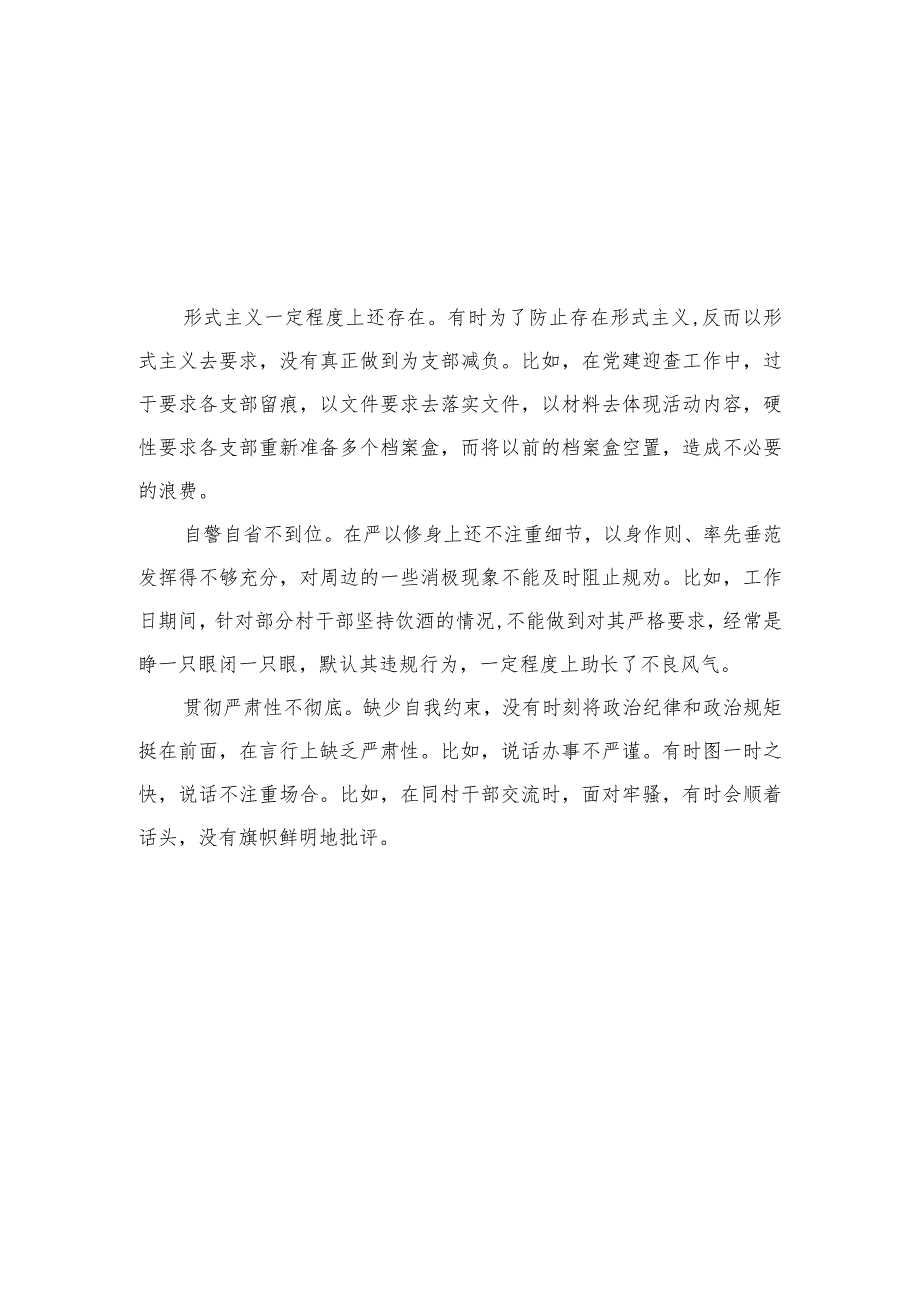 形式主义一定程度上还存在。有时为了防止存在形式主义,反而以形式主义去要求，没有真正做到为支部减负。比如，在党建迎查工作中，过于要求各支部留痕，以文件要求去落实文件，以材料去体现活动内容，硬性要求各支部重新准备多个档案盒，而将以前的档案盒空置，造成不必要的浪费。

自警自省不到位。在严以修身上还不注重细节，以身作则、率先垂范发挥得不够充分，对周边的一些消极现象不能及时阻止规劝。比如，工作日期间，针对部分村干部坚持饮酒的情况,不能做到对其严格要求，经常是睁一只眼闭一只眼，默认其违规行为，一定程度上助长了不良风气。

贯彻严肃性不彻底。缺少自我约束，没有时刻将政治纪律和政治规矩挺在前面，在言行上缺乏严肃性。比如，说话办事不严谨。有时图一时之快，说话不注重场合。比如，在同村干部交流时，面对牢骚，有时会顺着话头，没有旗帜鲜明地批评。